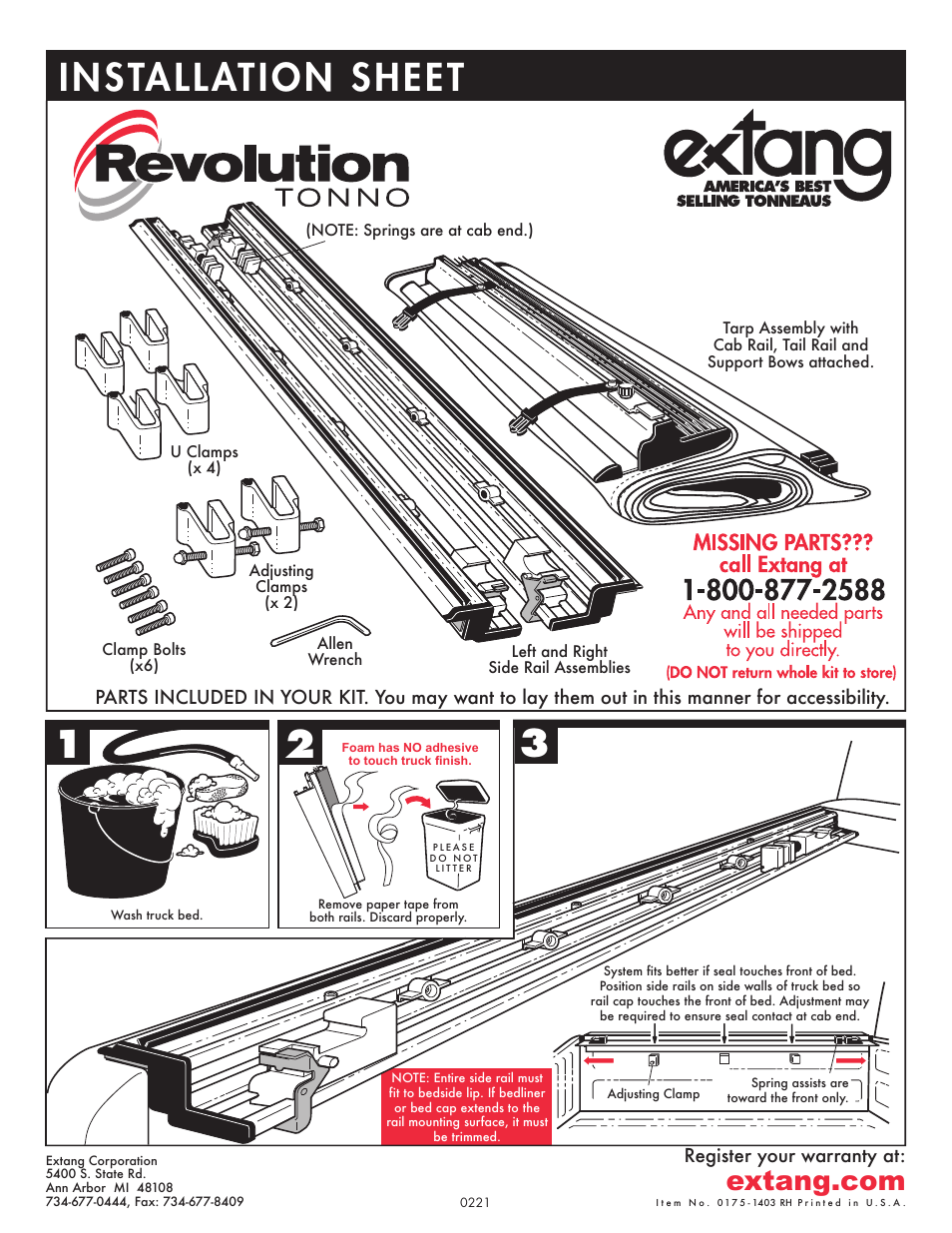 INSTALLATION SHEET

Revolution TONNO

extang
AMERICA'S BEST SELLING TONNEAUS

(NOTE: Springs are at cab end.)

Tarp Assembly with Cab Rail, Tail Rail and Support Bows attached.

U Clamps (x 4)

Adjusting Clamps (x 2)

Clamp Bolts (x6)

Allen Wrench

Left and Right Side Rail Assemblies

MISSING PARTS??? call Extang at 1-800-877-2588
Any and all needed parts will be shipped to you directly.
(DO NOT return whole kit to store)

PARTS INCLUDED IN YOUR KIT. You may want to lay them out in this manner for accessibility.

1
Wash truck bed.

2
Foam has NO adhesive to touch truck finish.
PLEASE DO NOT LITTER
Remove paper tape from both rails. Discard properly.

3

System fits better if seal touches front of bed. Position side rails on side walls of truck bed so rail cap touches the front of bed. Adjustment may be required to ensure seal contact at cab end.

Adjusting Clamp

Spring assists are toward the front only.

NOTE: Entire side rail must fit to bedside lip. If bedliner or bed cap extends to the rail mounting surface, it must be trimmed.

Extang Corporation
5400 S. State Rd.
Ann Arbor MI 48108
734-677-0444, Fax: 734-677-8409

0221

Register your warranty at:
extang.com
Item No. 0175-1403 RH Printed in U.S.A.